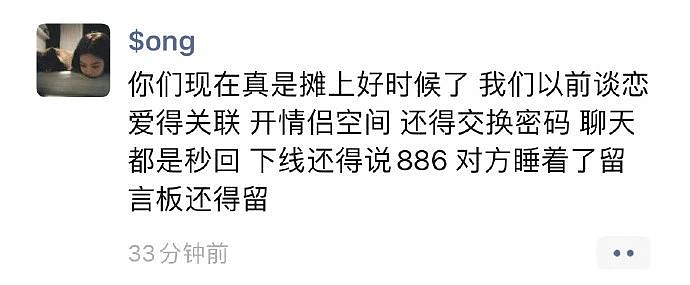 $ong

你们现在真是摊上好时候了 我们以前谈恋爱得关联 开情侣空间 还得交换密码 聊天都是秒回 下线还得说886 对方睡着了留言板还得留

33分钟前